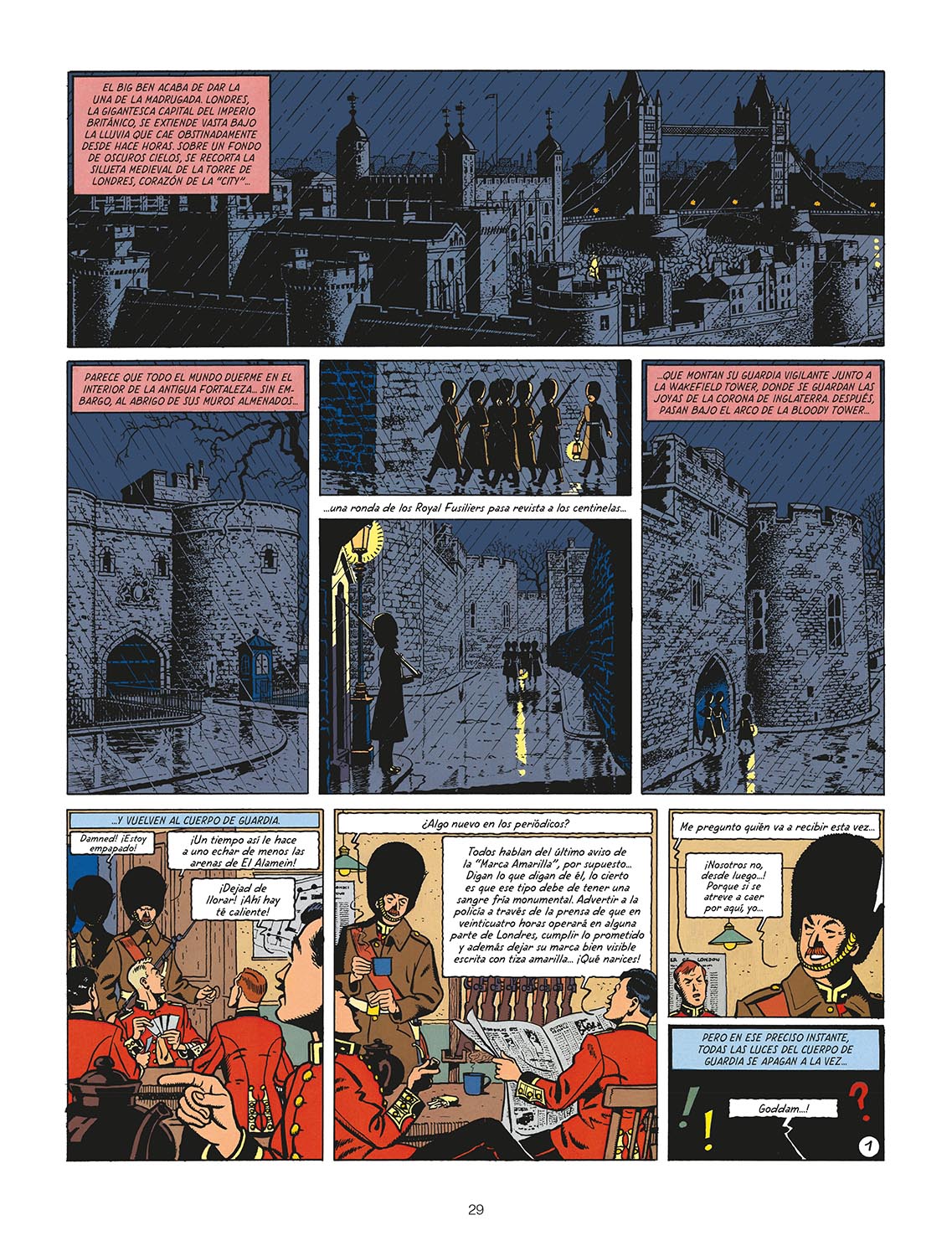 EL BIG BEN ACABA DE DAR LA UNA DE LA MADRUGADA. LONDRES, LA GIGANTESCA CAPITAL DEL IMPERIO BRITÁNICO, SE EXTIENDE VASTA BAJO LA LLUVIA QUE CAE OBSTINADAMENTE DESDE HACE HORAS. SOBRE UN FONDO DE OSCUROS CIELOS, SE RECORTA LA SILUETA MEDIEVAL DE LA TORRE DE LONDRES, CORAZÓN DE LA "CITY"...

PARECE QUE TODO EL MUNDO DUERME EN EL INTERIOR DE LA ANTIGUA FORTALEZA... SIN EMBARGO, AL ABRIGO DE SUS MUROS ALMENADOS...

...una ronda de los Royal Fusiliers pasa revista a los centinelas...

...QUE MONTAN SU GUARDIA VIGILANTE JUNTO A LA WAKEFIELD TOWER, DONDE SE GUARDAN LAS JOYAS DE LA CORONA DE INGLATERRA. DESPUÉS, PASAN BAJO EL ARCO DE LA BLOODY TOWER...

...Y VUELVEN AL CUERPO DE GUARDIA.

Damned! ¡Estoy empapado!

¡Un tiempo así le hace a uno echar de menos las arenas de El Alamein!

¡Dejad de llorar! ¡Ahí hay té caliente!

¿Algo nuevo en los periódicos?

Todos hablan del último aviso de la "Marca Amarilla", por supuesto... Digan lo que digan de él, lo cierto es que ese tipo debe de tener una sangre fría monumental. Advertir a la policía a través de la prensa de que en veinticuatro horas operará en alguna parte de Londres, cumplir lo prometido y además dejar su marca bien visible escrita con tiza amarilla... ¡Qué narices!

Me pregunto quién va a recibir esta vez...

¡Nosotros no, desde luego...! Porque si se atreve a caer por aquí, yo...

PERO EN ESE PRECISO INSTANTE, TODAS LAS LUCES DEL CUERPO DE GUARDIA SE APAGAN A LA VEZ...

Goddam...!

1

29